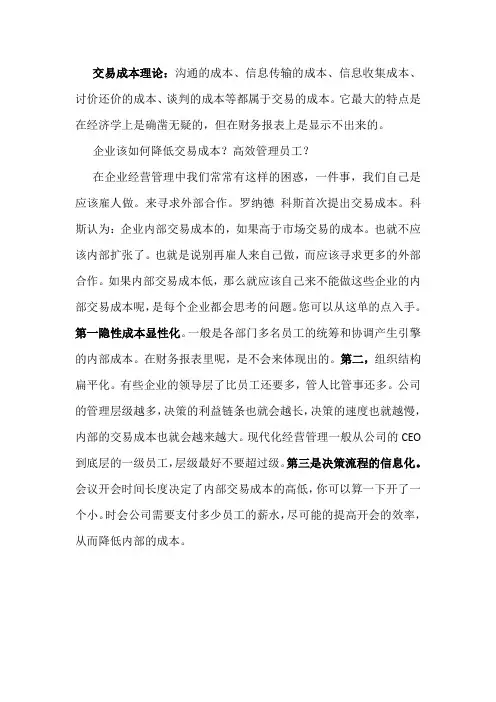 交易成本理论：沟通的成本、信息传输的成本、信息收集成本、讨价还价的成本、谈判的成本等都属于交易的成本。它最大的特点是在经济学上是确凿无疑的，但在财务报表上是显示不出来的。

企业该如何降低交易成本？高效管理员工？

在企业经营管理中我们常常有这样的困惑，一件事，我们自己是应该雇人做。来寻求外部合作。罗纳德 科斯首次提出交易成本。科斯认为：企业内部交易成本的，如果高于市场交易的成本。也就不应该内部扩张了。也就是说别再雇人来自己做，而应该寻求更多的外部合作。如果内部交易成本低，那么就应该自己来不能做这些企业的内部交易成本呢，是每个企业都会思考的问题。您可以从这单的点入手。第一隐性成本显性化。一般是各部门多名员工的统筹和协调产生引擎的内部成本。在财务报表里呢，是不会来体现出的。第二，组织结构扁平化。有些企业的领导层了比员工还要多，管人比管事还多。公司的管理层级越多，决策的利益链条也就会越长，决策的速度也就越慢，内部的交易成本也就会越来越大。现代化经营管理一般从公司的 CEO 到底层的一级员工，层级最好不要超过级。第三是决策流程的信息化。会议开会时间长度决定了内部交易成本的高低，你可以算一下开了一个小。时会公司需要支付多少员工的薪水，尽可能的提高开会的效率，从而降低内部的成本。